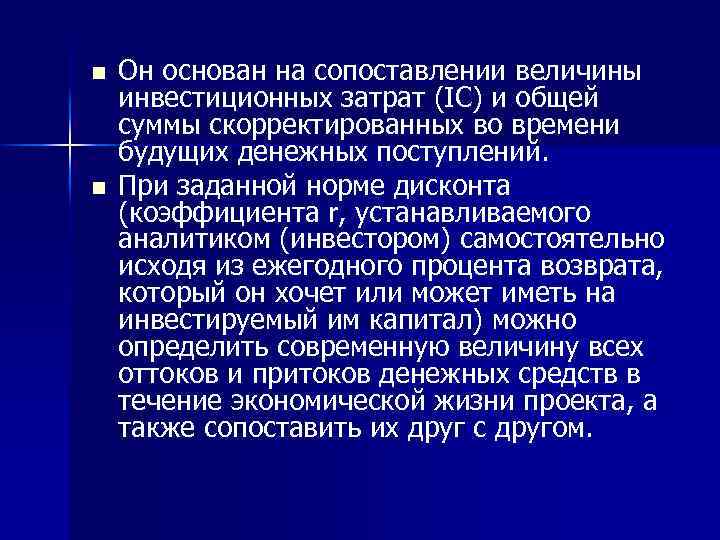 ■ Он основан на сопоставлении величины инвестиционных затрат (IC) и общей суммы скорректированных во времени будущих денежных поступлений.

■ При заданной норме дисконта (коэффициента r, устанавливаемого аналитиком (инвестором) самостоятельно исходя из ежегодного процента возврата, который он хочет или может иметь на инвестируемый им капитал) можно определить современную величину всех оттоков и притоков денежных средств в течение экономической жизни проекта, а также сопоставить их друг с другом.